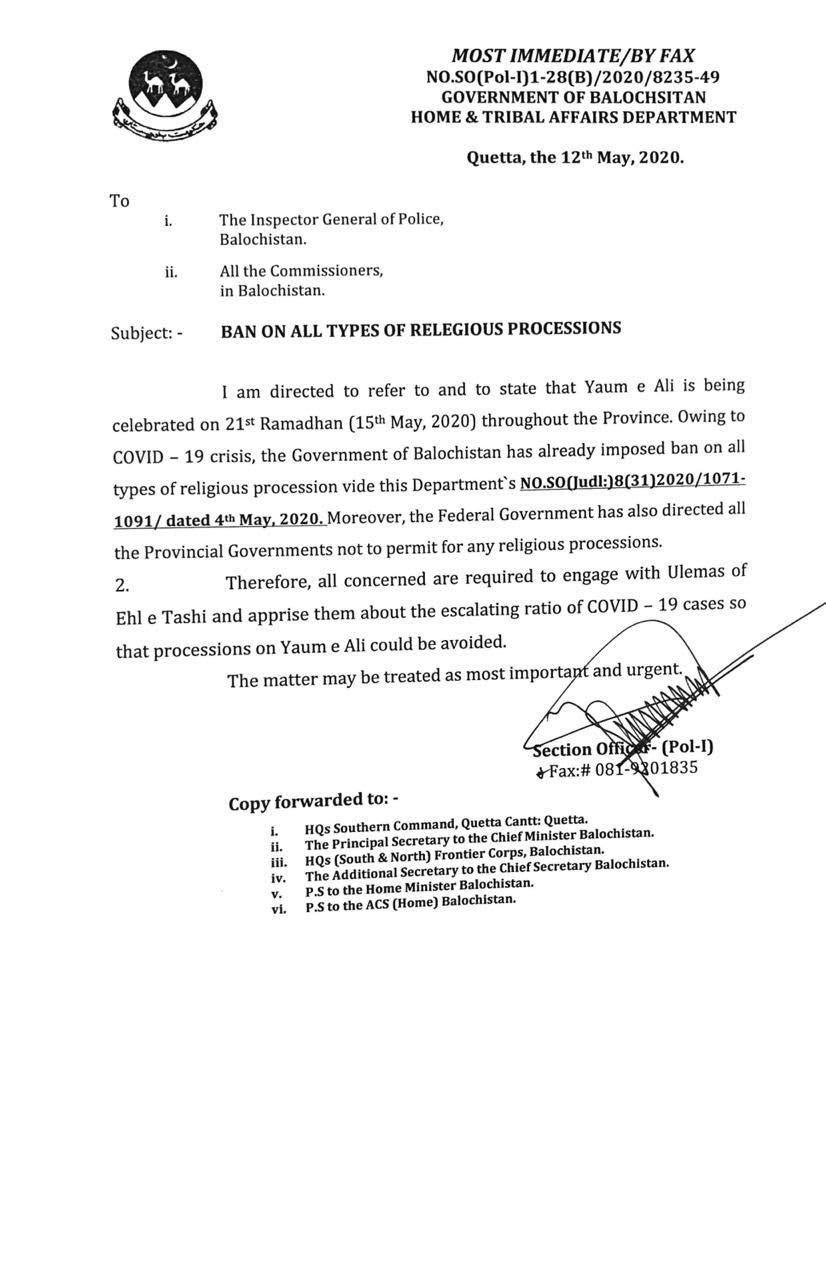 MOST IMMEDIATE/BY FAX
NO.SO(Pol-I)1-28(B)/2020/8235-49
GOVERNMENT OF BALOCHSITAN
HOME & TRIBAL AFFAIRS DEPARTMENT

Quetta, the 12th May, 2020.

To

i. The Inspector General of Police, Balochistan.

ii. All the Commissioners, in Balochistan.

Subject: - BAN ON ALL TYPES OF RELEGIOUS PROCESSIONS

I am directed to refer to and to state that Yaum e Ali is being celebrated on 21st Ramadhan (15th May, 2020) throughout the Province. Owing to COVID – 19 crisis, the Government of Balochistan has already imposed ban on all types of religious procession vide this Department`s NO.SO(Judl:)8(31)2020/1071-1091/ dated 4th May, 2020. Moreover, the Federal Government has also directed all the Provincial Governments not to permit for any religious processions.

2. Therefore, all concerned are required to engage with Ulemas of Ehl e Tashi and apprise them about the escalating ratio of COVID – 19 cases so that processions on Yaum e Ali could be avoided.

The matter may be treated as most important and urgent.

Section Officer- (Pol-I)
Fax:# 081-9201835

Copy forwarded to: -

i. HQs Southern Command, Quetta Cantt: Quetta.
ii. The Principal Secretary to the Chief Minister Balochistan.
iii. HQs (South & North) Frontier Corps, Balochistan.
iv. The Additional Secretary to the Chief Secretary Balochistan.
v. P.S to the Home Minister Balochistan.
vi. P.S to the ACS (Home) Balochistan.